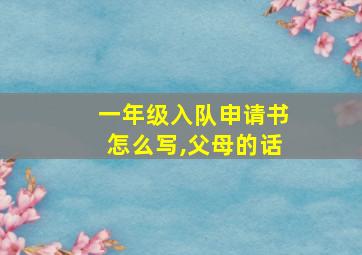 一年级入队申请书
怎么写,父母的话